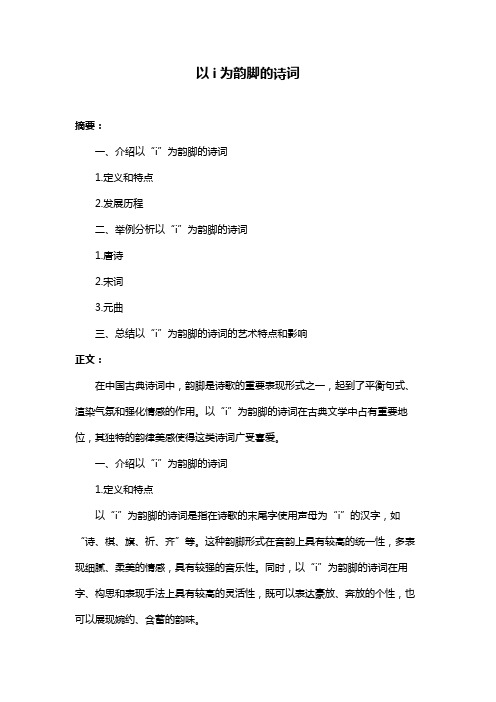 以 i 为韵脚的诗词

摘要：

一、介绍以“i”为韵脚的诗词

1.定义和特点

2.发展历程

二、举例分析以“i”为韵脚的诗词

1.唐诗

2.宋词

3.元曲

三、总结以“i”为韵脚的诗词的艺术特点和影响

正文：

在中国古典诗词中，韵脚是诗歌的重要表现形式之一，起到了平衡句式、渲染气氛和强化情感的作用。以“i”为韵脚的诗词在古典文学中占有重要地位，其独特的韵律美感使得这类诗词广受喜爱。

一、介绍以“i”为韵脚的诗词

1.定义和特点

以“i”为韵脚的诗词是指在诗歌的末尾字使用声母为“i”的汉字，如“诗、棋、旗、祈、齐”等。这种韵脚形式在音韵上具有较高的统一性，多表现细腻、柔美的情感，具有较强的音乐性。同时，以“i”为韵脚的诗词在用字、构思和表现手法上具有较高的灵活性，既可以表达豪放、奔放的个性，也可以展现婉约、含蓄的韵味。